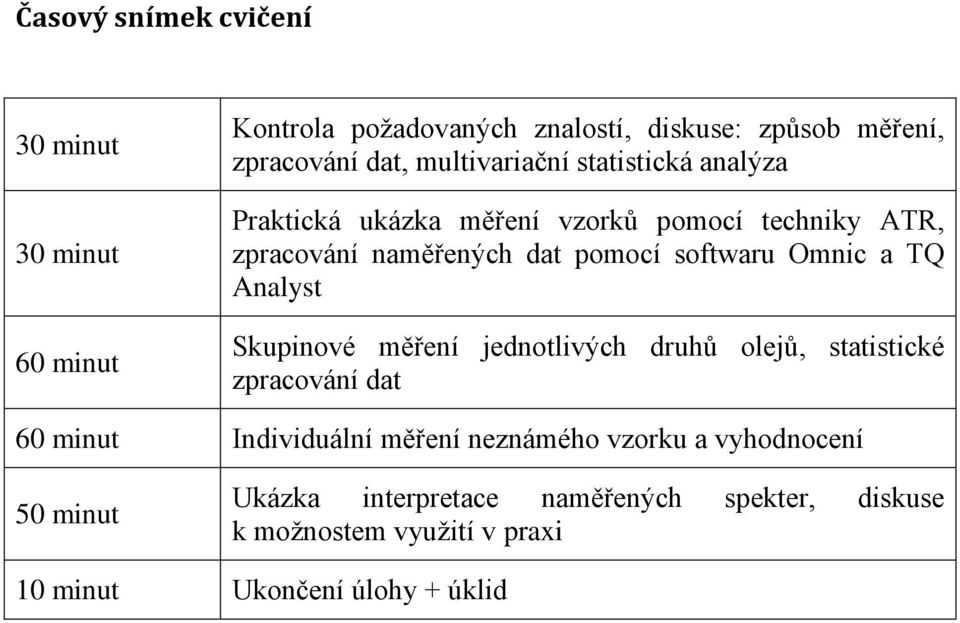 Časový snímek cvičení

| | |
|---|---|
| 30 minut | Kontrola požadovaných znalostí, diskuse: způsob měření, zpracování dat, multivariační statistická analýza |
| 30 minut | Praktická ukázka měření vzorků pomocí techniky ATR, zpracování naměřených dat pomocí softwaru Omnic a TQ Analyst |
| 60 minut | Skupinové měření jednotlivých druhů olejů, statistické zpracování dat |
| 60 minut | Individuální měření neznámého vzorku a vyhodnocení |
| 50 minut | Ukázka interpretace naměřených spekter, diskuse k možnostem využití v praxi |
| 10 minut | Ukončení úlohy + úklid |